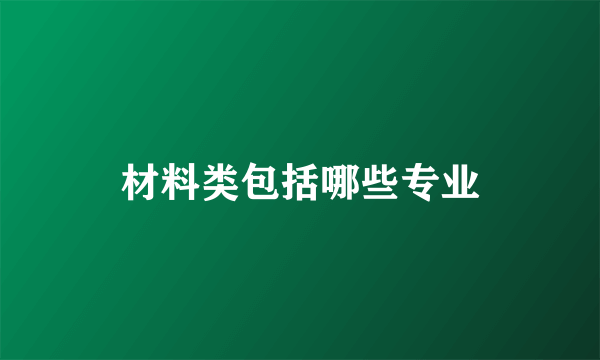 材料类包括哪些专业